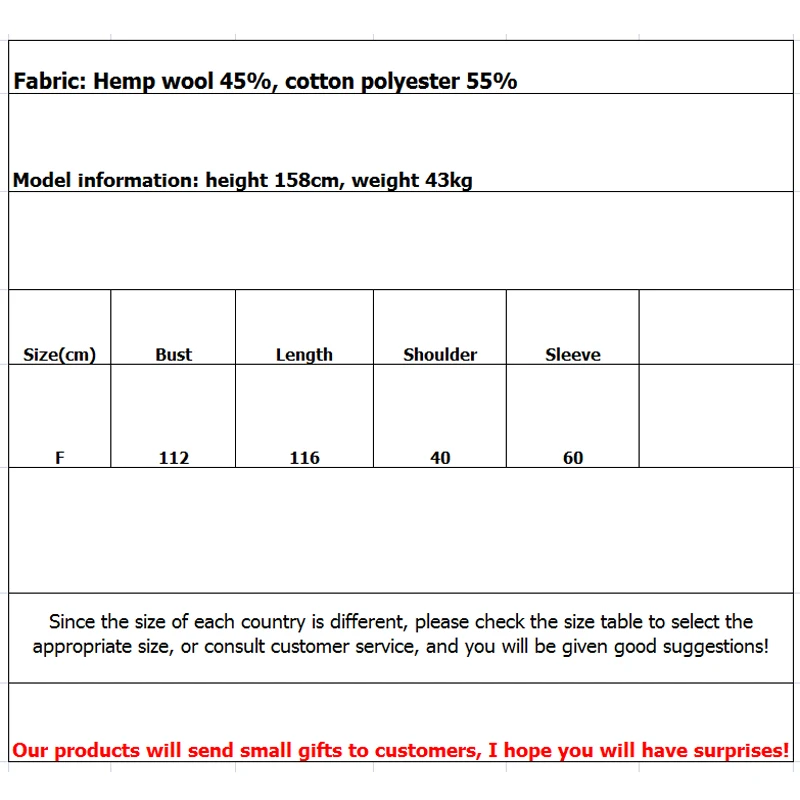 Fabric: Hemp wool 45%, cotton polyester 55%

Model information: height 158cm, weight 43kg

| Size(cm) | Bust | Length | Shoulder | Sleeve |
|---|---|---|---|---|
| F | 112 | 116 | 40 | 60 |

Since the size of each country is different, please check the size table to select the appropriate size, or consult customer service, and you will be given good suggestions!

Our products will send small gifts to customers, I hope you will have surprises!